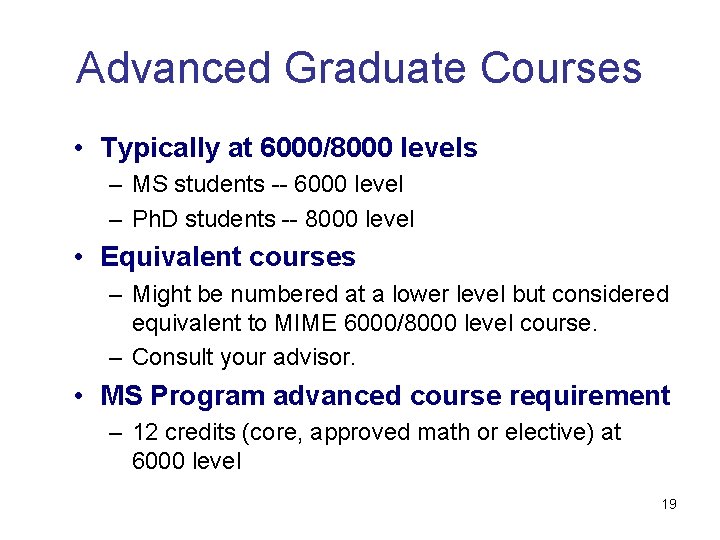 Advanced Graduate Courses

• Typically at 6000/8000 levels
– MS students -- 6000 level
– PhD students -- 8000 level

• Equivalent courses
– Might be numbered at a lower level but considered equivalent to MIME 6000/8000 level course.
– Consult your advisor.

• MS Program advanced course requirement
– 12 credits (core, approved math or elective) at 6000 level

19